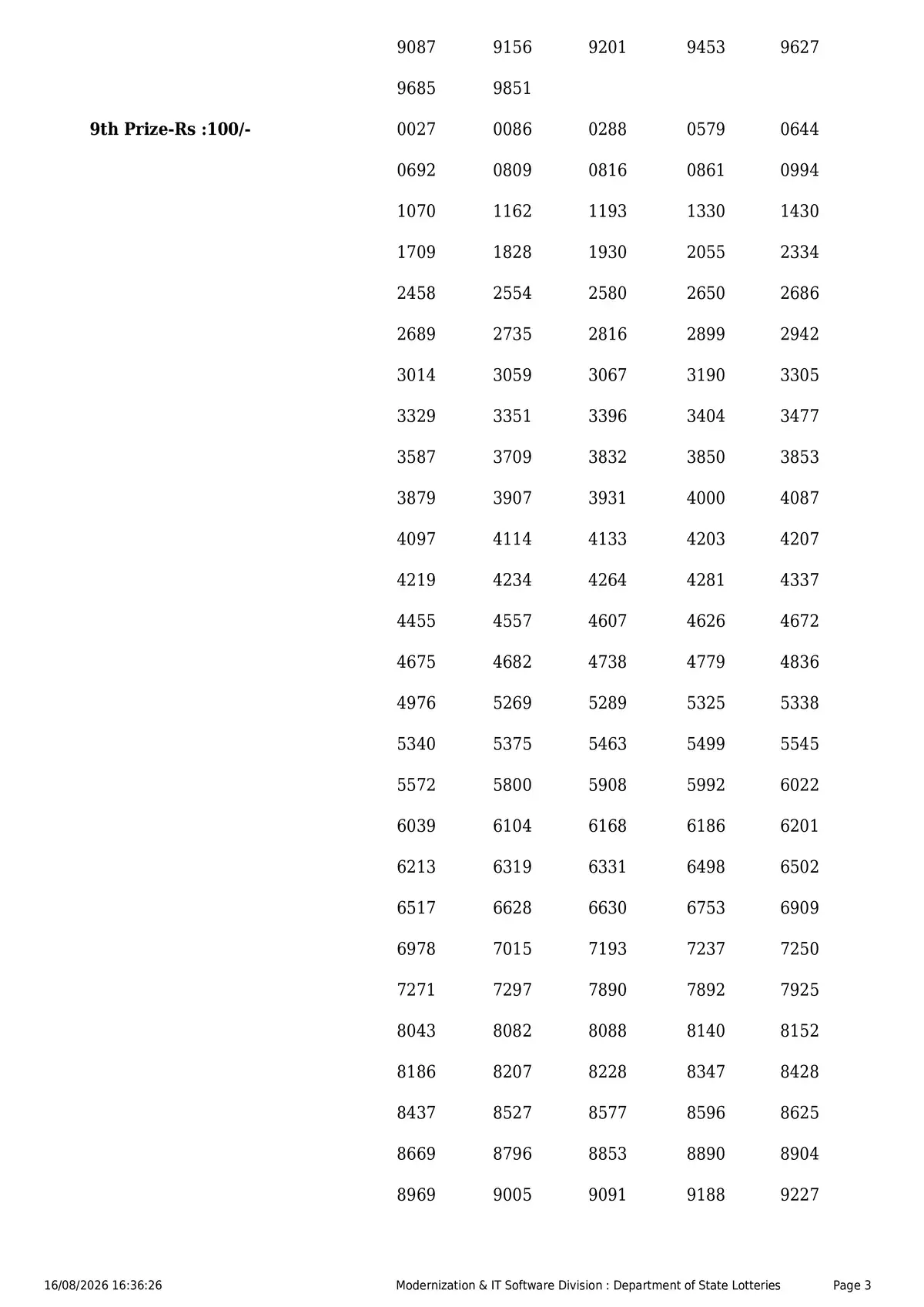 9087 9156 9201 9453 9627

9685 9851

9th Prize-Rs :100/-

0027 0086 0288 0579 0644

0692 0809 0816 0861 0994

1070 1162 1193 1330 1430

1709 1828 1930 2055 2334

2458 2554 2580 2650 2686

2689 2735 2816 2899 2942

3014 3059 3067 3190 3305

3329 3351 3396 3404 3477

3587 3709 3832 3850 3853

3879 3907 3931 4000 4087

4097 4114 4133 4203 4207

4219 4234 4264 4281 4337

4455 4557 4607 4626 4672

4675 4682 4738 4779 4836

4976 5269 5289 5325 5338

5340 5375 5463 5499 5545

5572 5800 5908 5992 6022

6039 6104 6168 6186 6201

6213 6319 6331 6498 6502

6517 6628 6630 6753 6909

6978 7015 7193 7237 7250

7271 7297 7890 7892 7925

8043 8082 8088 8140 8152

8186 8207 8228 8347 8428

8437 8527 8577 8596 8625

8669 8796 8853 8890 8904

8969 9005 9091 9188 9227

16/08/2026 16:36:26 Modernization & IT Software Division : Department of State Lotteries Page 3